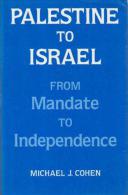 PALESTINE
TO
ISRAEL

FROM
Mandate
TO
Independence

MICHAEL J. COHEN